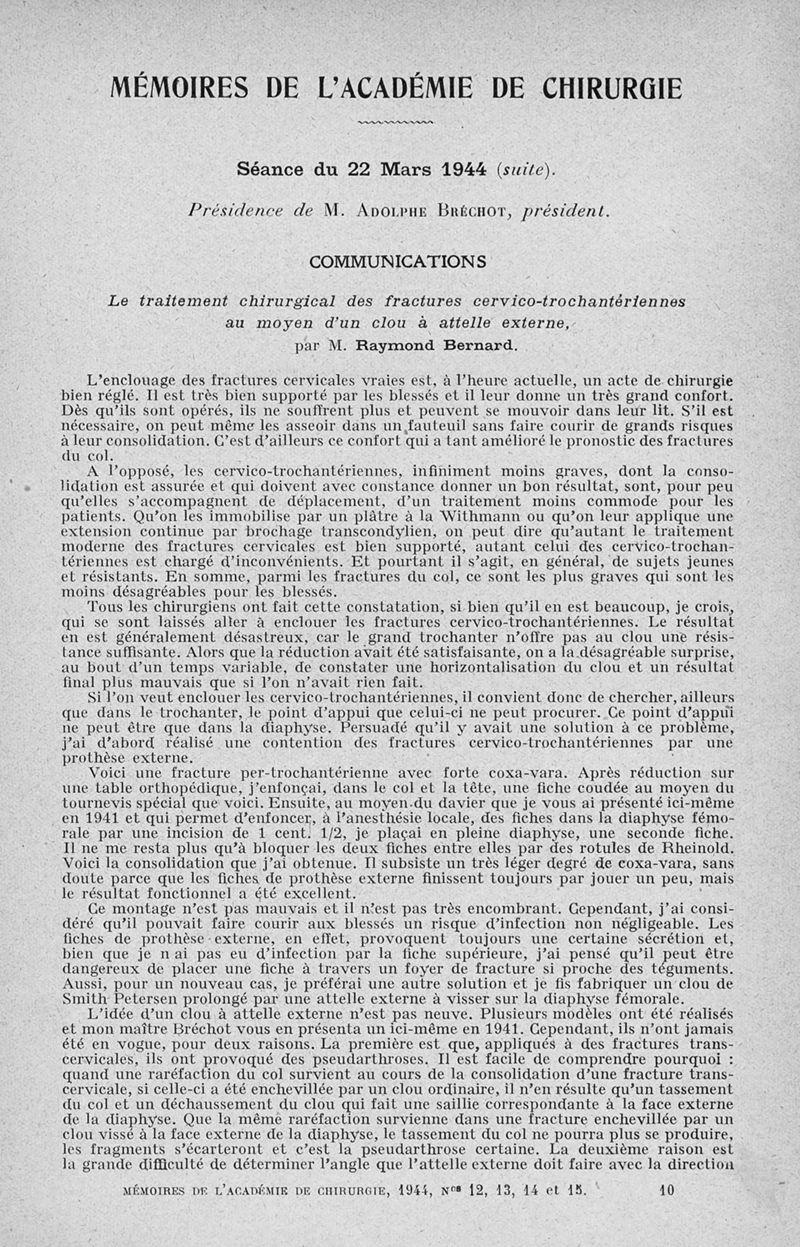 MÉMOIRES DE L'ACADÉMIE DE CHIRURGIE

Séance du 22 Mars 1944 (suite).

Présidence de M. Adolphe Bréchot, président.

COMMUNICATIONS

Le traitement chirurgical des fractures cervico-trochantériennes au moyen d'un clou à attelle externe,
par M. Raymond Bernard.

L'enclouage des fractures cervicales vraies est, à l'heure actuelle, un acte de chirurgie bien réglé. Il est très bien supporté par les blessés et il leur donne un très grand confort. Dès qu'ils sont opérés, ils ne souffrent plus et peuvent se mouvoir dans leur lit. S'il est nécessaire, on peut même les asseoir dans un fauteuil sans faire courir de grands risques à leur consolidation. C'est d'ailleurs ce confort qui a tant amélioré le pronostic des fractures du col.

A l'opposé, les cervico-trochantériennes, infiniment moins graves, dont la consolidation est assurée et qui doivent avec constance donner un bon résultat, sont, pour peu qu'elles s'accompagnent de déplacement, d'un traitement moins commode pour les patients. Qu'on les immobilise par un plâtre à la Withmann ou qu'on leur applique une extension continue par brochage transcondylien, on peut dire qu'autant le traitement moderne des fractures cervicales est bien supporté, autant celui des cervico-trochantériennes est chargé d'inconvénients. Et pourtant il s'agit, en général, de sujets jeunes et résistants. En somme, parmi les fractures du col, ce sont les plus graves qui sont les moins désagréables pour les blessés.

Tous les chirurgiens ont fait cette constatation, si bien qu'il en est beaucoup, je crois, qui se sont laissés aller à enclouer les fractures cervico-trochantériennes. Le résultat en est généralement désastreux, car le grand trochanter n'offre pas au clou une résistance suffisante. Alors que la réduction avait été satisfaisante, on a la désagréable surprise, au bout d'un temps variable, de constater une horizontalisation du clou et un résultat final plus mauvais que si l'on n'avait rien fait.

Si l'on veut enclouer les cervico-trochantériennes, il convient donc de chercher, ailleurs que dans le trochanter, le point d'appui que celui-ci ne peut procurer. Ce point d'appui ne peut être que dans la diaphyse. Persuadé qu'il y avait une solution à ce problème, j'ai d'abord réalisé une contention des fractures cervico-trochantériennes par une prothèse externe.

Voici une fracture per-trochantérienne avec forte coxa-vara. Après réduction sur une table orthopédique, j'enfonçai, dans le col et la tête, une fiche coudée au moyen du tournevis spécial que voici. Ensuite, au moyen du davier que je vous ai présenté ici-même en 1941 et qui permet d'enfoncer, à l'anesthésie locale, des fiches dans la diaphyse fémorale par une incision de 1 cent. 1/2, je plaçai en pleine diaphyse, une seconde fiche. Il ne me resta plus qu'à bloquer les deux fiches entre elles par des rotules de Rheinold. Voici la consolidation que j'ai obtenue. Il subsiste un très léger degré de coxa-vara, sans doute parce que les fiches de prothèse externe finissent toujours par jouer un peu, mais le résultat fonctionnel a été excellent.

Ce montage n'est pas mauvais et il n'est pas très encombrant. Cependant, j'ai considéré qu'il pouvait faire courir aux blessés un risque d'infection non négligeable. Les fiches de prothèse externe, en effet, provoquent toujours une certaine sécrétion et, bien que je n ai pas eu d'infection par la fiche supérieure, j'ai pensé qu'il peut être dangereux de placer une fiche à travers un foyer de fracture si proche des téguments. Aussi, pour un nouveau cas, je préférai une autre solution et je fis fabriquer un clou de Smith Petersen prolongé par une attelle externe à visser sur la diaphyse fémorale.

L'idée d'un clou à attelle externe n'est pas neuve. Plusieurs modèles ont été réalisés et mon maître Bréchot vous en présenta un ici-même en 1941. Cependant, ils n'ont jamais été en vogue, pour deux raisons. La première est que, appliqués à des fractures transcervicales, ils ont provoqué des pseudarthroses. Il est facile de comprendre pourquoi : quand une raréfaction du col survient au cours de la consolidation d'une fracture transcervicale, si celle-ci a été enchevillée par un clou ordinaire, il n'en résulte qu'un tassement du col et un déchaussement du clou qui fait une saillie correspondante à la face externe de la diaphyse. Que la même raréfaction survienne dans une fracture enchevillée par un clou vissé à la face externe de la diaphyse, le tassement du col ne pourra plus se produire, les fragments s'écarteront et c'est la pseudarthrose certaine. La deuxième raison est la grande difficulté de déterminer l'angle que l'attelle externe doit faire avec la direction

MÉMOIRES DE L'ACADÉMIE DE CHIRURGIE, 1944, Nos 12, 13, 14 et 15.    10